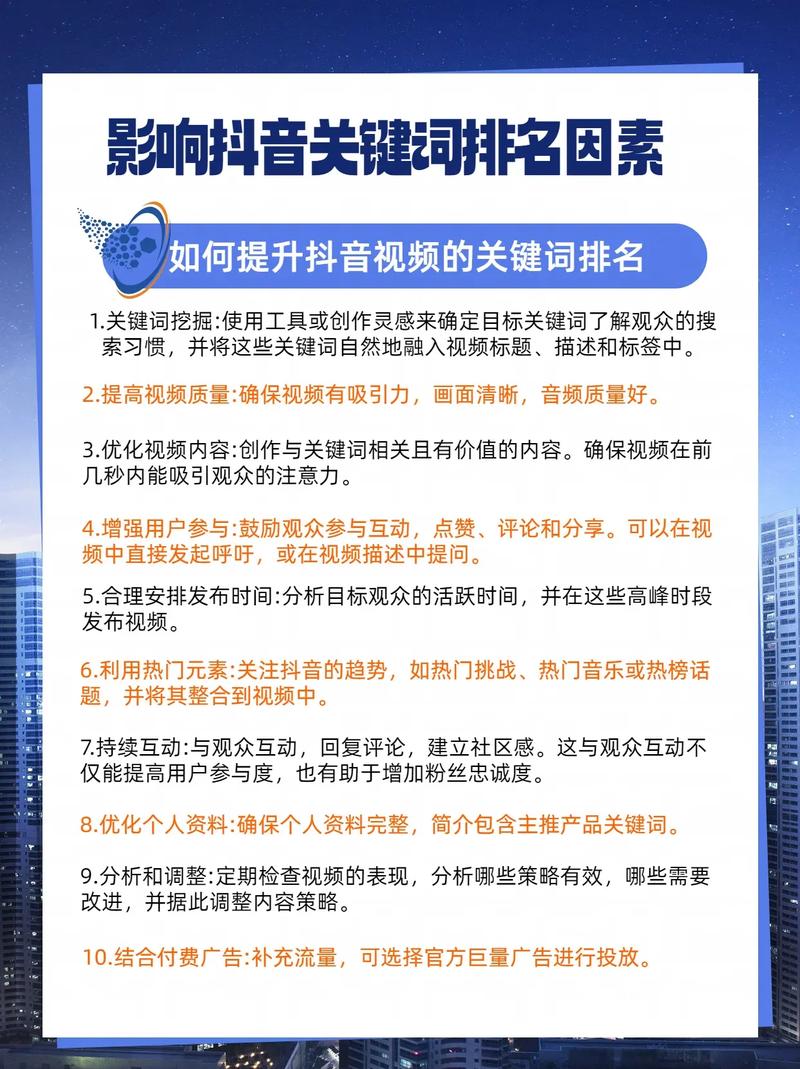 影响抖音关键词排名因素

如何提升抖音视频的关键词排名

1.关键词挖掘:使用工具或创作灵感来确定目标关键词了解观众的搜索习惯，并将这些关键词自然地融入视频标题、描述和标签中。

2.提高视频质量:确保视频有吸引力，画面清晰，音频质量好。

3.优化视频内容:创作与关键词相关且有价值的内容。确保视频在前几秒内能吸引观众的注意力。

4.增强用户参与:鼓励观众参与互动，点赞、评论和分享。可以在视频中直接发起呼吁，或在视频描述中提问。

5.合理安排发布时间:分析目标观众的活跃时间，并在这些高峰时段发布视频。

6.利用热门元素:关注抖音的趋势，如热门挑战、热门音乐或热榜话题，并将其整合到视频中。

7.持续互动:与观众互动，回复评论，建立社区感。这与观众互动不仅能提高用户参与度，也有助于增加粉丝忠诚度。

8.优化个人资料:确保个人资料完整，简介包含主推产品关键词。

9.分析和调整:定期检查视频的表现，分析哪些策略有效，哪些需要改进，并据此调整内容策略。

10.结合付费广告:补充流量，可选择官方巨量广告进行投放。